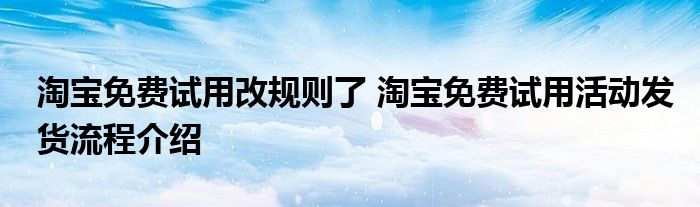 淘宝免费试用改规则了 淘宝免费试用活动发货流程介绍